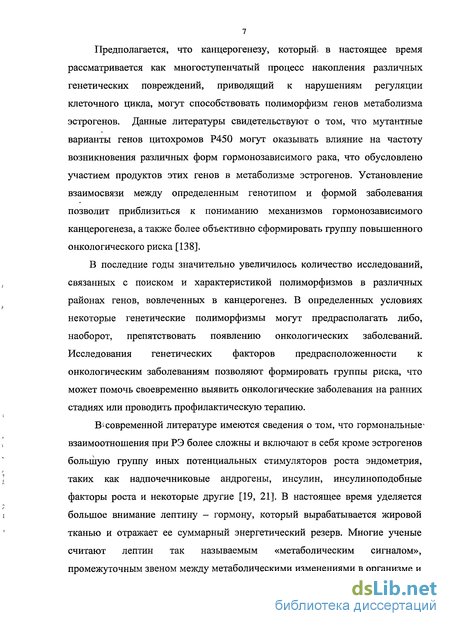 7

Предполагается, что канцерогенезу, который в настоящее время рассматривается как многоступенчатый процесс накопления различных генетических повреждений, приводящий к нарушениям регуляции клеточного цикла, могут способствовать полиморфизм генов метаболизма эстрогенов. Данные литературы свидетельствуют о том, что мутантные варианты генов цитохромов Р450 могут оказывать влияние на частоту возникновения различных форм гормонозависимого рака, что обусловлено участием продуктов этих генов в метаболизме эстрогенов. Установление взаимосвязи между определенным генотипом и формой заболевания позволит приблизиться к пониманию механизмов гормонозависимого канцерогенеза, а также более объективно сформировать группу повышенного онкологического риска [138].

В последние годы значительно увеличилось количество исследований, связанных с поиском и характеристикой полиморфизмов в различных районах генов, вовлеченных в канцерогенез. В определенных условиях некоторые генетические полиморфизмы могут предрасполагать либо, наоборот, препятствовать появлению онкологических заболеваний. Исследования генетических факторов предрасположенности к онкологическим заболеваниям позволяют формировать группы риска, что может помочь своевременно выявить онкологические заболевания на ранних стадиях или проводить профилактическую терапию.

В современной литературе имеются сведения о том, что гормональные взаимоотношения при РЭ более сложны и включают в себя кроме эстрогенов большую группу иных потенциальных стимуляторов роста эндометрия, таких как надпочечниковые андрогены, инсулин, инсулиноподобные факторы роста и некоторые другие [19, 21]. В настоящее время уделяется большое внимание лептину – гормону, который вырабатывается жировой тканью и отражает ее суммарный энергетический резерв. Многие ученые считают лептин так называемым «метаболическим сигналом», промежуточным звеном между метаболическими изменениями в организме и

dsLib.net
библиотека диссертаций